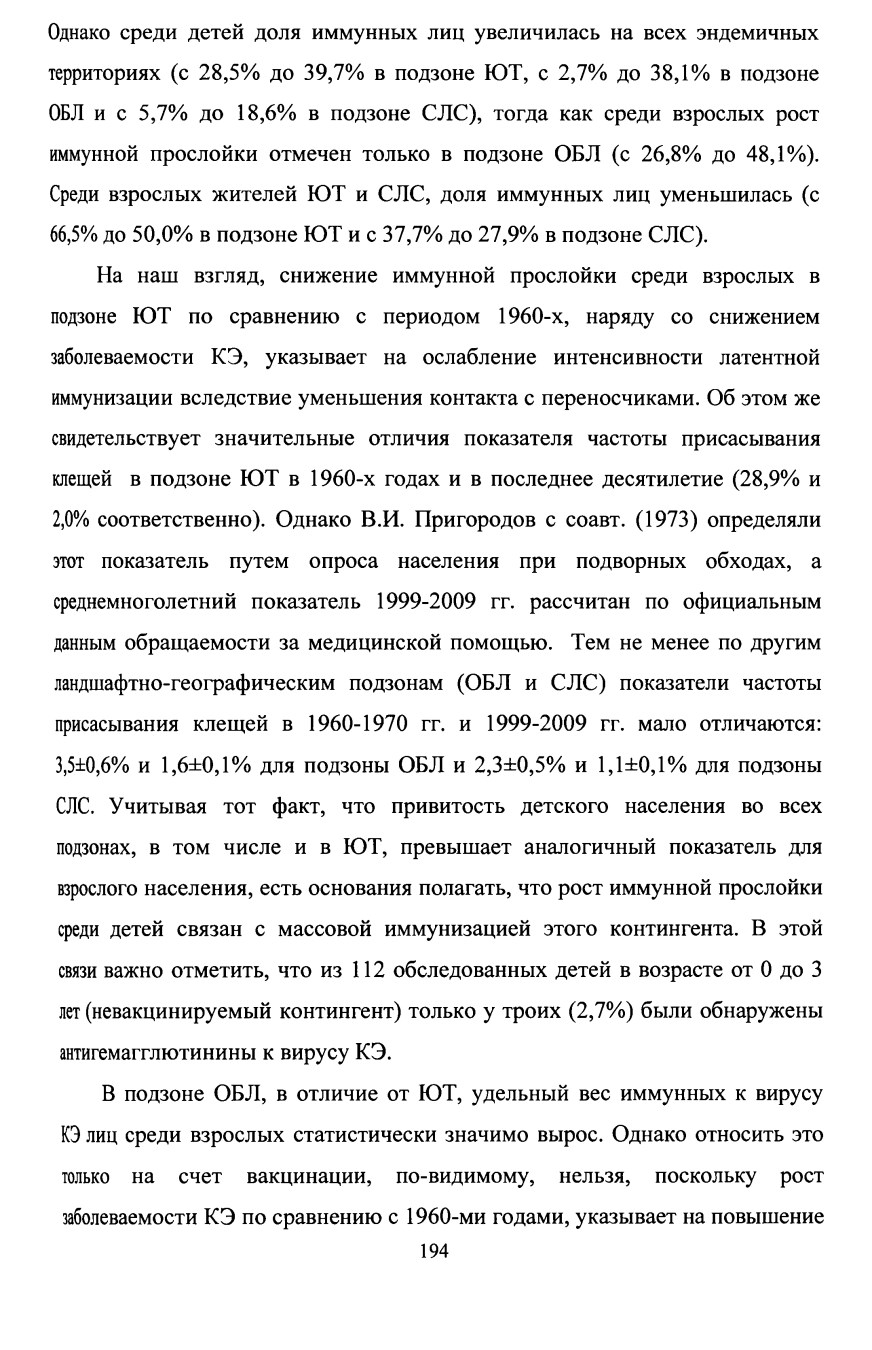 Однако среди детей доля иммунных лиц увеличилась на всех эндемичных территориях (с 28,5% до 39,7% в подзоне ЮТ, с 2,7% до 38,1% в подзоне ОБЛ и с 5,7% до 18,6% в подзоне СЛС), тогда как среди взрослых рост иммунной прослойки отмечен только в подзоне ОБЛ (с 26,8% до 48,1%). Среди взрослых жителей ЮТ и СЛС, доля иммунных лиц уменьшилась (с 66,5% до 50,0% в подзоне ЮТ и с 37,7% до 27,9% в подзоне СЛС).

На наш взгляд, снижение иммунной прослойки среди взрослых в подзоне ЮТ по сравнению с периодом 1960-х, наряду со снижением заболеваемости КЭ, указывает на ослабление интенсивности латентной иммунизации вследствие уменьшения контакта с переносчиками. Об этом же свидетельствует значительные отличия показателя частоты присасывания клещей в подзоне ЮТ в 1960-х годах и в последнее десятилетие (28,9% и 2,0% соответственно). Однако В.И. Пригородов с соавт. (1973) определяли этот показатель путем опроса населения при подворных обходах, а среднемноголетний показатель 1999-2009 гг. рассчитан по официальным данным обращаемости за медицинской помощью. Тем не менее по другим ландшафтно-географическим подзонам (ОБЛ и СЛС) показатели частоты присасывания клещей в 1960-1970 гг. и 1999-2009 гг. мало отличаются: 3,5±0,6% и 1,6±0,1% для подзоны ОБЛ и 2,3±0,5% и 1,1±0,1% для подзоны СЛС. Учитывая тот факт, что привитость детского населения во всех подзонах, в том числе и в ЮТ, превышает аналогичный показатель для взрослого населения, есть основания полагать, что рост иммунной прослойки среди детей связан с массовой иммунизацией этого контингента. В этой связи важно отметить, что из 112 обследованных детей в возрасте от 0 до 3 лет (невакцинируемый контингент) только у троих (2,7%) были обнаружены антигемагглютинины к вирусу КЭ.

В подзоне ОБЛ, в отличие от ЮТ, удельный вес иммунных к вирусу КЭ лиц среди взрослых статистически значимо вырос. Однако относить это только на счет вакцинации, по-видимому, нельзя, поскольку рост заболеваемости КЭ по сравнению с 1960-ми годами, указывает на повышение

194